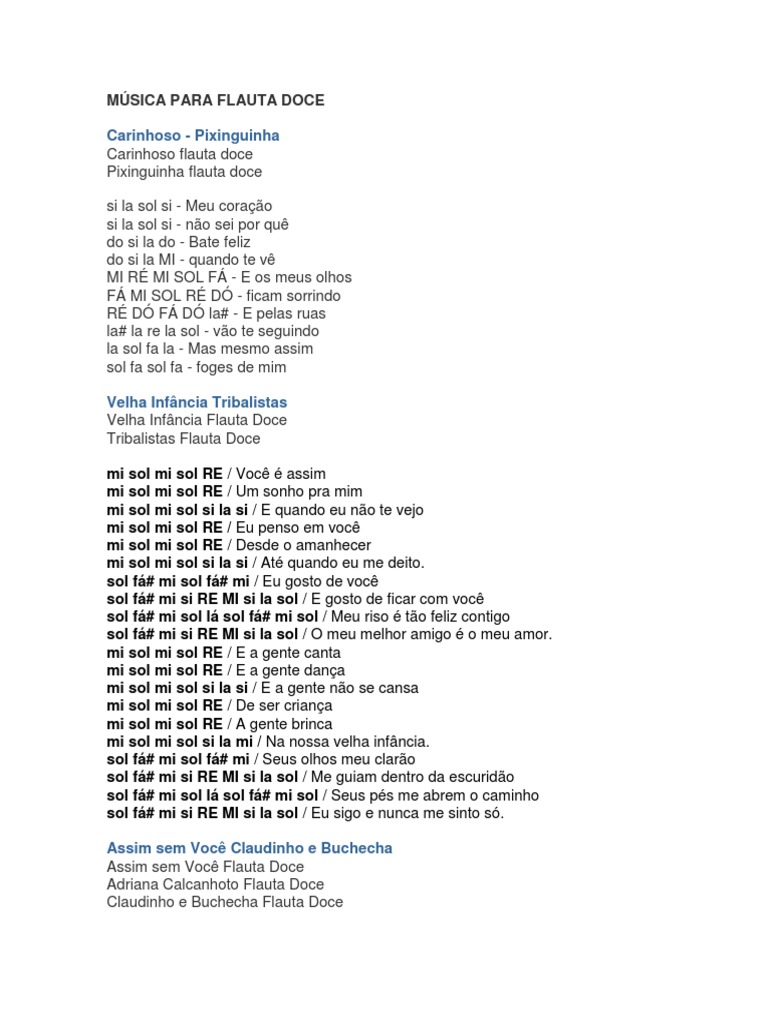 MÚSICA PARA FLAUTA DOCE

Carinhoso - Pixinguinha
Carinhoso flauta doce
Pixinguinha flauta doce

si la sol si - Meu coração
si la sol si - não sei por quê
do si la do - Bate feliz
do si la MI - quando te vê
MI RÉ MI SOL FÁ - E os meus olhos
FÁ MI SOL RÉ DÓ - ficam sorrindo
RÉ DÓ FÁ DÓ la# - E pelas ruas
la# la re la sol - vão te seguindo
la sol fa la - Mas mesmo assim
sol fa sol fa - foges de mim

Velha Infância Tribalistas
Velha Infância Flauta Doce
Tribalistas Flauta Doce

mi sol mi sol RE / Você é assim
mi sol mi sol RE / Um sonho pra mim
mi sol mi sol si la si / E quando eu não te vejo
mi sol mi sol RE / Eu penso em você
mi sol mi sol RE / Desde o amanhecer
mi sol mi sol si la si / Até quando eu me deito.
sol fá# mi sol fá# mi / Eu gosto de você
sol fá# mi si RE MI si la sol / E gosto de ficar com você
sol fá# mi sol lá sol fá# mi sol / Meu riso é tão feliz contigo
sol fá# mi si RE MI si la sol / O meu melhor amigo é o meu amor.
mi sol mi sol RE / E a gente canta
mi sol mi sol RE / E a gente dança
mi sol mi sol si la si / E a gente não se cansa
mi sol mi sol RE / De ser criança
mi sol mi sol RE / A gente brinca
mi sol mi sol si la mi / Na nossa velha infância.
sol fá# mi sol fá# mi / Seus olhos meu clarão
sol fá# mi si RE MI si la sol / Me guiam dentro da escuridão
sol fá# mi sol lá sol fá# mi sol / Seus pés me abrem o caminho
sol fá# mi si RE MI si la sol / Eu sigo e nunca me sinto só.

Assim sem Você Claudinho e Buchecha
Assim sem Você Flauta Doce
Adriana Calcanhoto Flauta Doce
Claudinho e Buchecha Flauta Doce